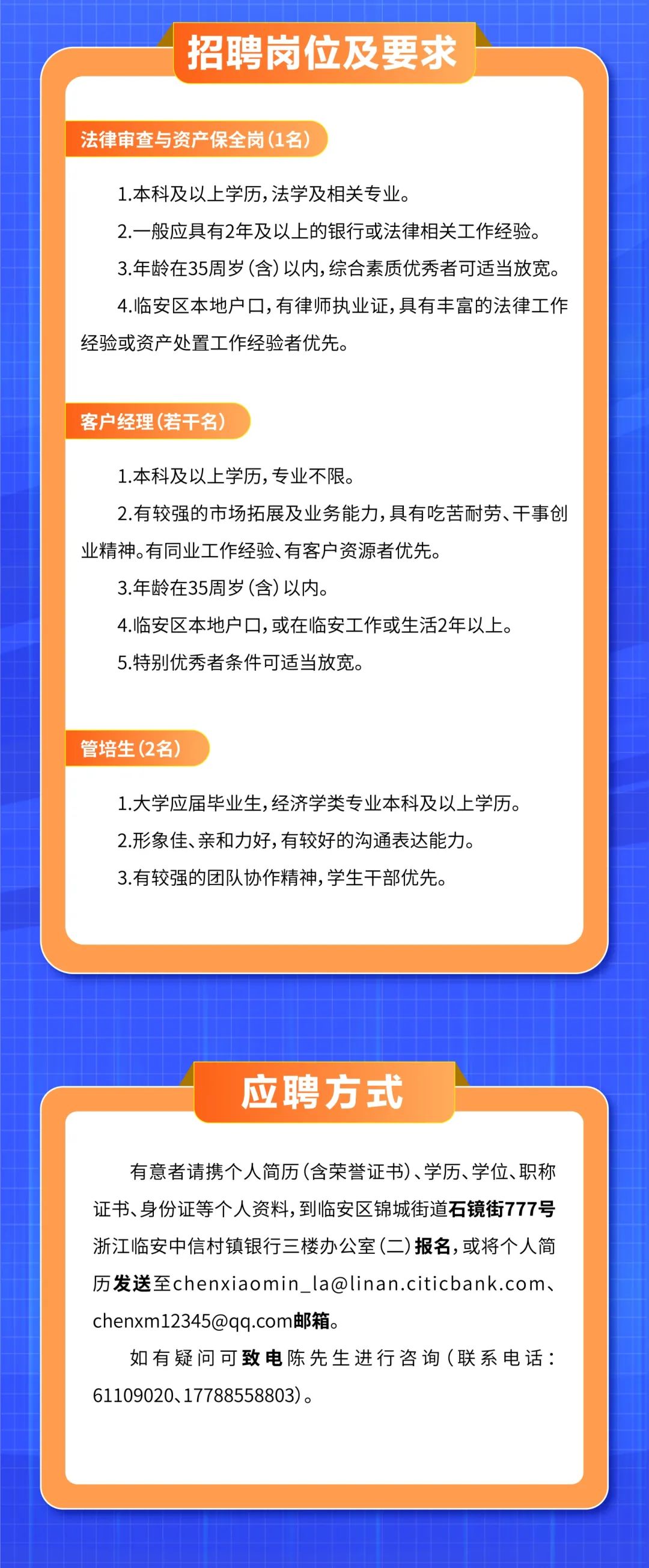 招聘岗位及要求

法律审查与资产保全岗（1名）

1.本科及以上学历，法学及相关专业。

2.一般应具有2年及以上的银行或法律相关工作经验。

3.年龄在35周岁（含）以内，综合素质优秀者可适当放宽。

4.临安区本地户口，有律师执业证，具有丰富的法律工作经验或资产处置工作经验者优先。

客户经理（若干名）

1.本科及以上学历，专业不限。

2.有较强的市场拓展及业务能力，具有吃苦耐劳、干事创业精神。有同业工作经验、有客户资源者优先。

3.年龄在35周岁（含）以内。

4.临安区本地户口，或在临安工作或生活2年以上。

5.特别优秀者条件可适当放宽。

管培生（2名）

1.大学应届毕业生，经济学类专业本科及以上学历。

2.形象佳、亲和力好，有较好的沟通表达能力。

3.有较强的团队协作精神，学生干部优先。

应聘方式

有意者请携个人简历（含荣誉证书）、学历、学位、职称证书、身份证等个人资料，到临安区锦城街道石镜街777号浙江临安中信村镇银行三楼办公室（二）报名，或将个人简历发送至chenxiaomin_la@linan.citicbank.com、chenxm12345@qq.com邮箱。

如有疑问可致电陈先生进行咨询（联系电话：61109020、17788558803）。